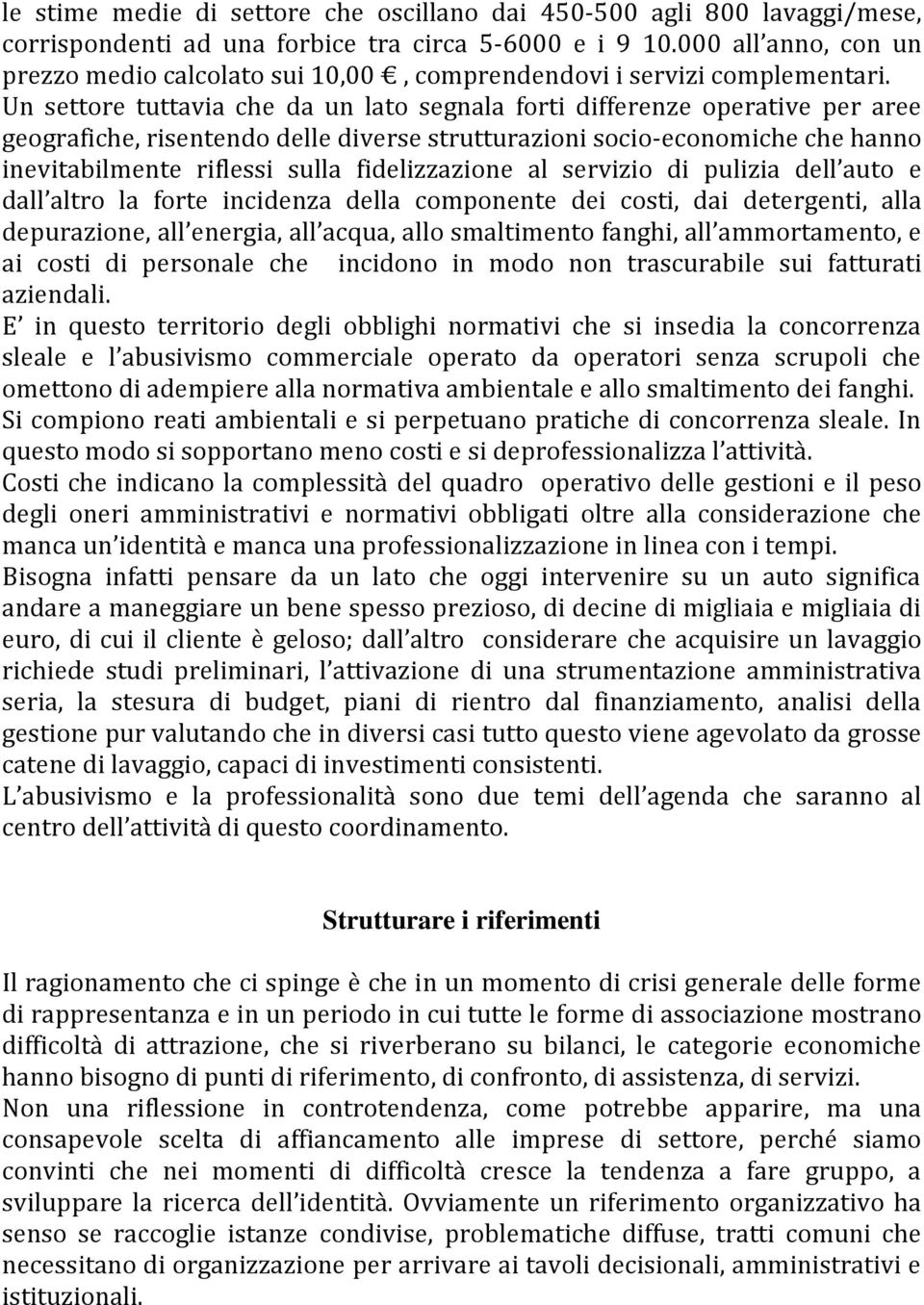 le stime medie di settore che oscillano dai 450-500 agli 800 lavaggi/mese, corrispondenti ad una forbice tra circa 5-6000 e i 9 10.000 all anno, con un prezzo medio calcolato sui 10,00 €, comprendendovi i servizi complementari. Un settore tuttavia che da un lato segnala forti differenze operative per aree geografiche, risentendo delle diverse strutturazioni socio-economiche che hanno inevitabilmente riflessi sulla fidelizzazione al servizio di pulizia dell auto e dall altro la forte incidenza della componente dei costi, dai detergenti, alla depurazione, all energia, all acqua, allo smaltimento fanghi, all ammortamento, e ai costi di personale che incidono in modo non trascurabile sui fatturati aziendali.
E in questo territorio degli obblighi normativi che si insedia la concorrenza sleale e l abusivismo commerciale operato da operatori senza scrupoli che omettono di adempiere alla normativa ambientale e allo smaltimento dei fanghi. Si compiono reati ambientali e si perpetuano pratiche di concorrenza sleale. In questo modo si sopportano meno costi e si deprofessionalizza l attività.
Costi che indicano la complessità del quadro operativo delle gestioni e il peso degli oneri amministrativi e normativi obbligati oltre alla considerazione che manca un identità e manca una professionalizzazione in linea con i tempi.
Bisogna infatti pensare da un lato che oggi intervenire su un auto significa andare a maneggiare un bene spesso prezioso, di decine di migliaia e migliaia di euro, di cui il cliente è geloso; dall altro considerare che acquisire un lavaggio richiede studi preliminari, l attivazione di una strumentazione amministrativa seria, la stesura di budget, piani di rientro dal finanziamento, analisi della gestione pur valutando che in diversi casi tutto questo viene agevolato da grosse catene di lavaggio, capaci di investimenti consistenti.
L abusivismo e la professionalità sono due temi dell agenda che saranno al centro dell attività di questo coordinamento.

Strutturare i riferimenti

Il ragionamento che ci spinge è che in un momento di crisi generale delle forme di rappresentanza e in un periodo in cui tutte le forme di associazione mostrano difficoltà di attrazione, che si riverberano su bilanci, le categorie economiche hanno bisogno di punti di riferimento, di confronto, di assistenza, di servizi.
Non una riflessione in controtendenza, come potrebbe apparire, ma una consapevole scelta di affiancamento alle imprese di settore, perché siamo convinti che nei momenti di difficoltà cresce la tendenza a fare gruppo, a sviluppare la ricerca dell identità. Ovviamente un riferimento organizzativo ha senso se raccoglie istanze condivise, problematiche diffuse, tratti comuni che necessitano di organizzazione per arrivare ai tavoli decisionali, amministrativi e istituzionali.